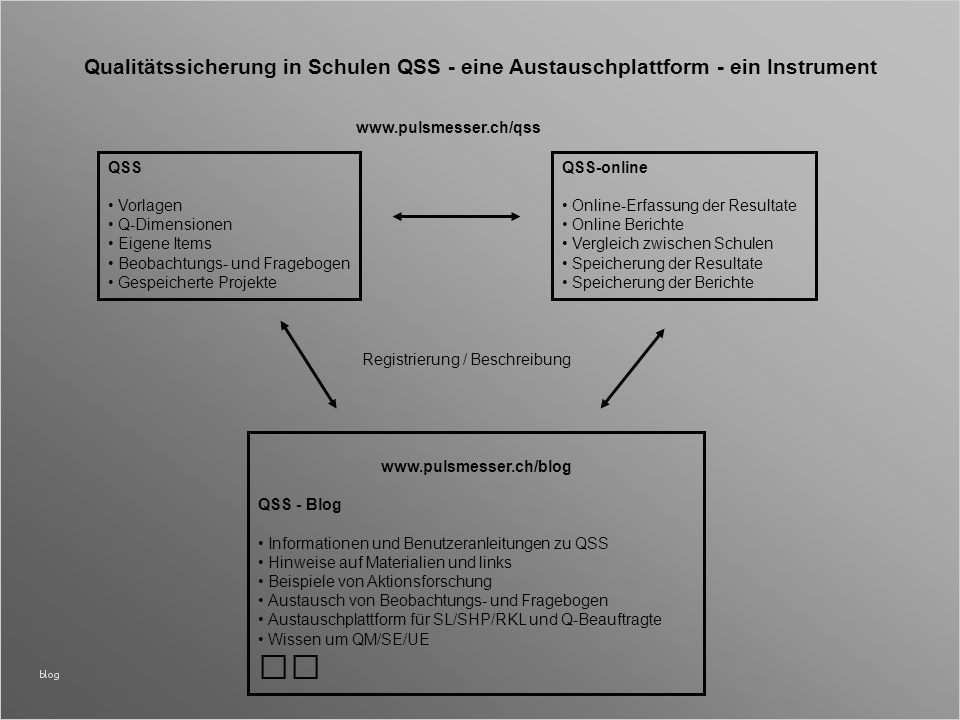 Qualitätssicherung in Schulen QSS - eine Austauschplattform - ein Instrument

www.pulsmesser.ch/qss

QSS

• Vorlagen
• Q-Dimensionen
• Eigene Items
• Beobachtungs- und Fragebogen
• Gespeicherte Projekte

QSS-online

• Online-Erfassung der Resultate
• Online Berichte
• Vergleich zwischen Schulen
• Speicherung der Resultate
• Speicherung der Berichte

Registrierung / Beschreibung

www.pulsmesser.ch/blog

QSS - Blog

• Informationen und Benutzeranleitungen zu QSS
• Hinweise auf Materialien und links
• Beispiele von Aktionsforschung
• Austausch von Beobachtungs- und Fragebogen
• Austauschplattform für SL/SHP/RKL und Q-Beauftragte
• Wissen um QM/SE/UE

blog